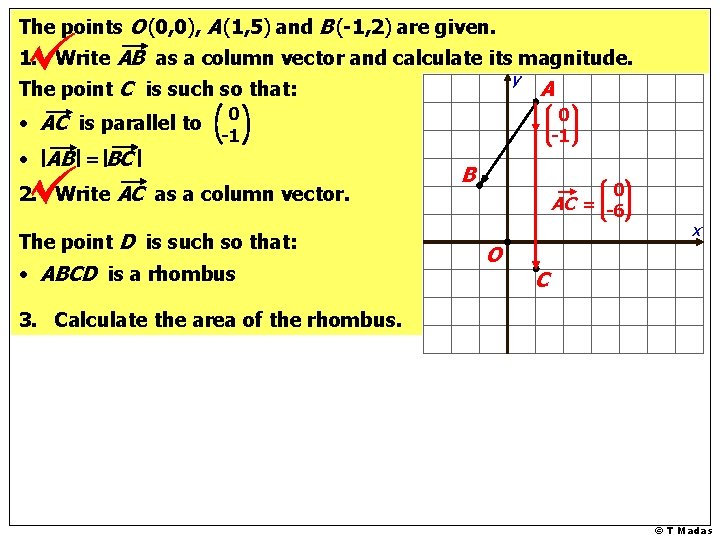 The points $O(0,0)$, $A(1,5)$ and $B(-1,2)$ are given.

1. Write $\overrightarrow{AB}$ as a column vector and calculate its magnitude.

The point $C$ is such so that:

• $\overrightarrow{AC}$ is parallel to $\begin{pmatrix} 0 \\ -1 \end{pmatrix}$

• $|\overrightarrow{AB}| = |\overrightarrow{BC}|$

2. Write $\overrightarrow{AC}$ as a column vector.

The point $D$ is such so that:

• $ABCD$ is a rhombus

3. Calculate the area of the rhombus.

$y$
$A$
$\begin{pmatrix} 0 \\ -1 \end{pmatrix}$
$B$
$\overrightarrow{AC} = \begin{pmatrix} 0 \\ -6 \end{pmatrix}$
$x$
$O$
$C$

© T Madas